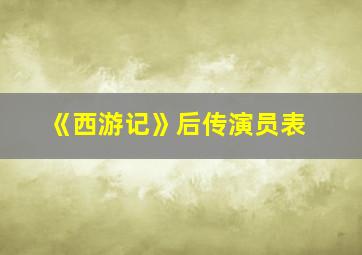 《西游记》后传演员表